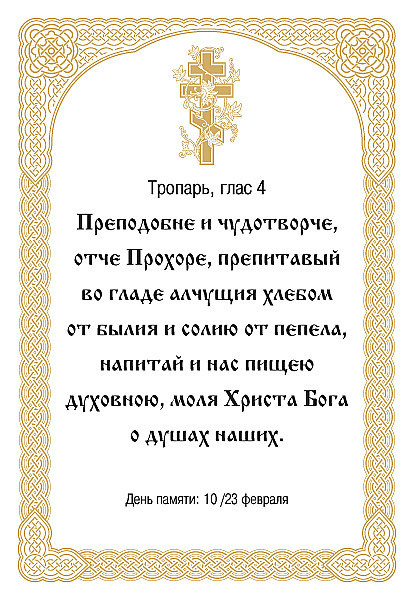 Тропарь, глас 4

Преподобне и чудотворче, отче Прохоре, препитавый во гладе алчущия хлебом от былия и солию от пепела, напитай и нас пищею духовною, моля Христа Бога о душах наших.

День памяти: 10 /23 февраля